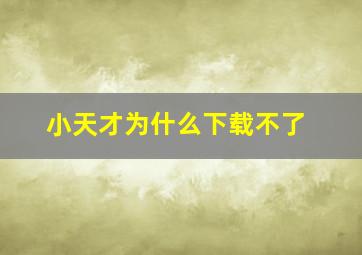 小天才为什么下载不了